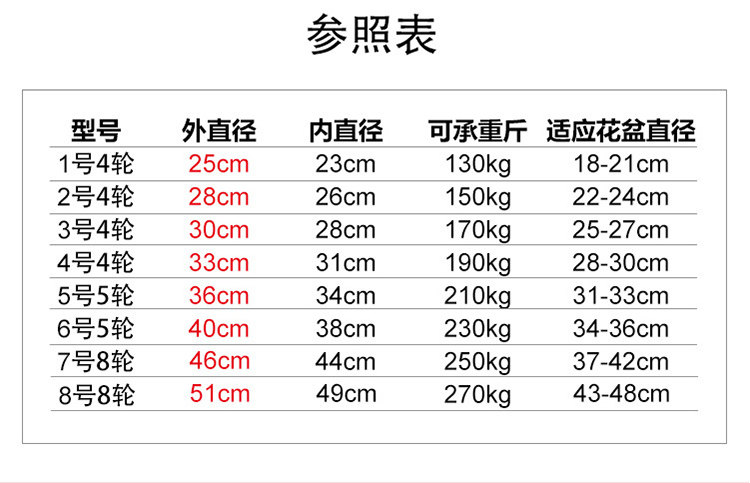 参照表

| 型号 | 外直径 | 内直径 | 可承重斤 | 适应花盆直径 |
|---|---|---|---|---|
| 1号4轮 | 25cm | 23cm | 130kg | 18-21cm |
| 2号4轮 | 28cm | 26cm | 150kg | 22-24cm |
| 3号4轮 | 30cm | 28cm | 170kg | 25-27cm |
| 4号4轮 | 33cm | 31cm | 190kg | 28-30cm |
| 5号5轮 | 36cm | 34cm | 210kg | 31-33cm |
| 6号5轮 | 40cm | 38cm | 230kg | 34-36cm |
| 7号8轮 | 46cm | 44cm | 250kg | 37-42cm |
| 8号8轮 | 51cm | 49cm | 270kg | 43-48cm |